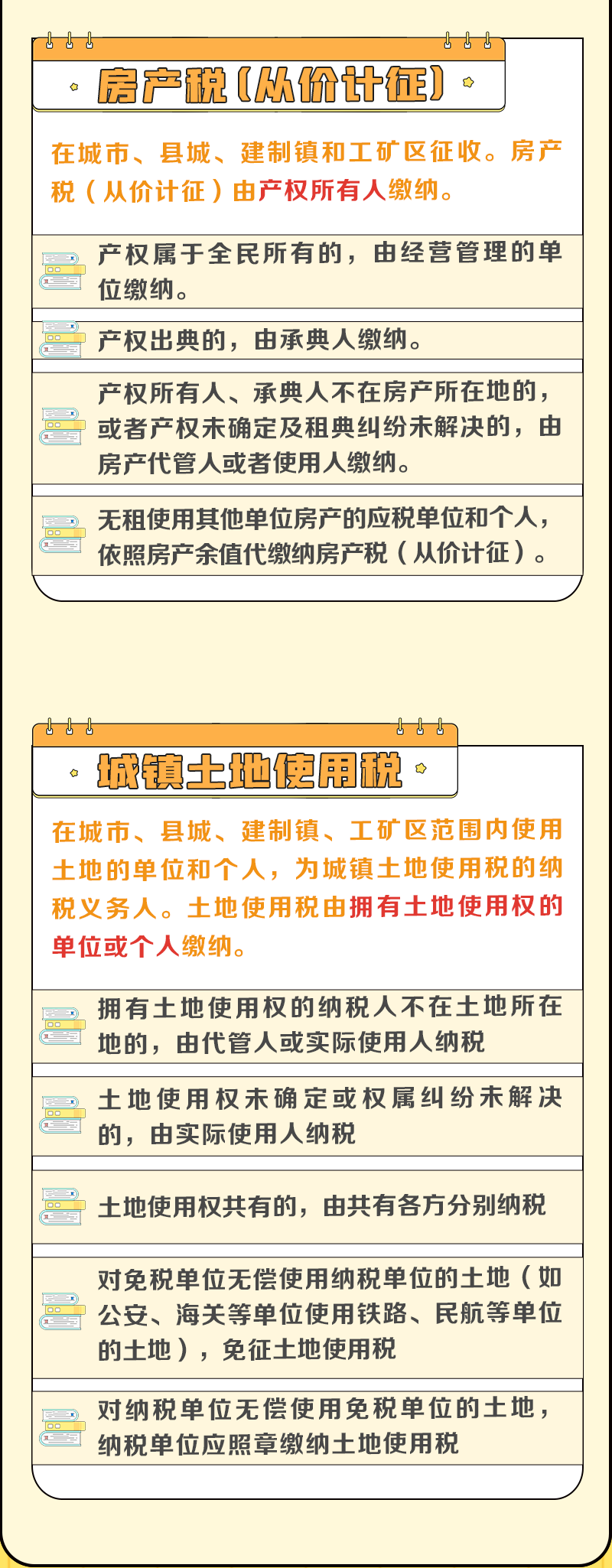 房产税（从价计征）

在城市、县城、建制镇和工矿区征收。房产税（从价计征）由产权所有人缴纳。

产权属于全民所有的，由经营管理的单位缴纳。

产权出典的，由承典人缴纳。

产权所有人、承典人不在房产所在地的，或者产权未确定及租典纠纷未解决的，由房产代管人或者使用人缴纳。

无租使用其他单位房产的应税单位和个人，依照房产余值代缴纳房产税（从价计征）。

城镇土地使用税

在城市、县城、建制镇、工矿区范围内使用土地的单位和个人，为城镇土地使用税的纳税义务人。土地使用税由拥有土地使用权的单位或个人缴纳。

拥有土地使用权的纳税人不在土地所在地的，由代管人或实际使用人纳税

土地使用权未确定或权属纠纷未解决的，由实际使用人纳税

土地使用权共有的，由共有各方分别纳税

对免税单位无偿使用纳税单位的土地（如公安、海关等单位使用铁路、民航等单位的土地），免征土地使用税

对纳税单位无偿使用免税单位的土地，纳税单位应照章缴纳土地使用税